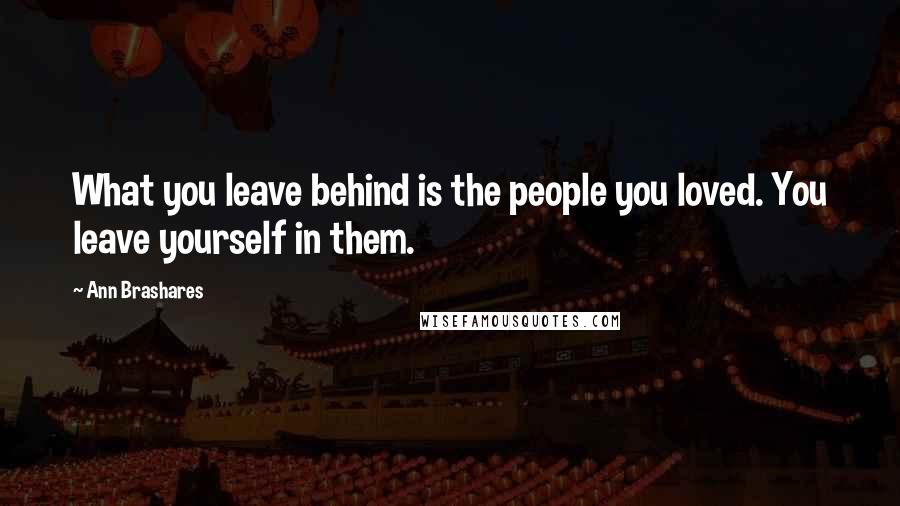 What you leave behind is the people you loved. You leave yourself in them.

~ Ann Brashares

WISEFAMOUSQUOTES.COM